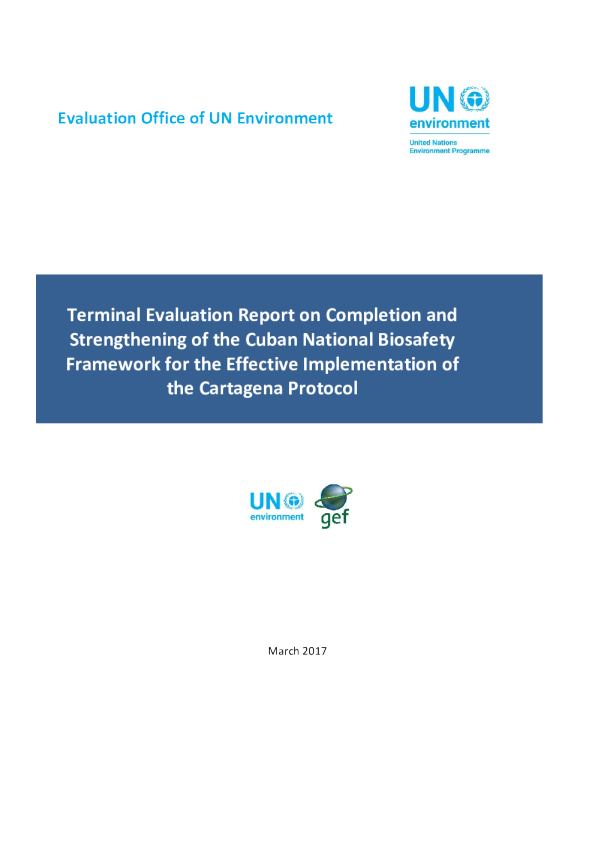 Evaluation Office of UN Environment

UN environment

United Nations Environment Programme

Terminal Evaluation Report on Completion and Strengthening of the Cuban National Biosafety Framework for the Effective Implementation of the Cartagena Protocol

UN environment

gef

March 2017